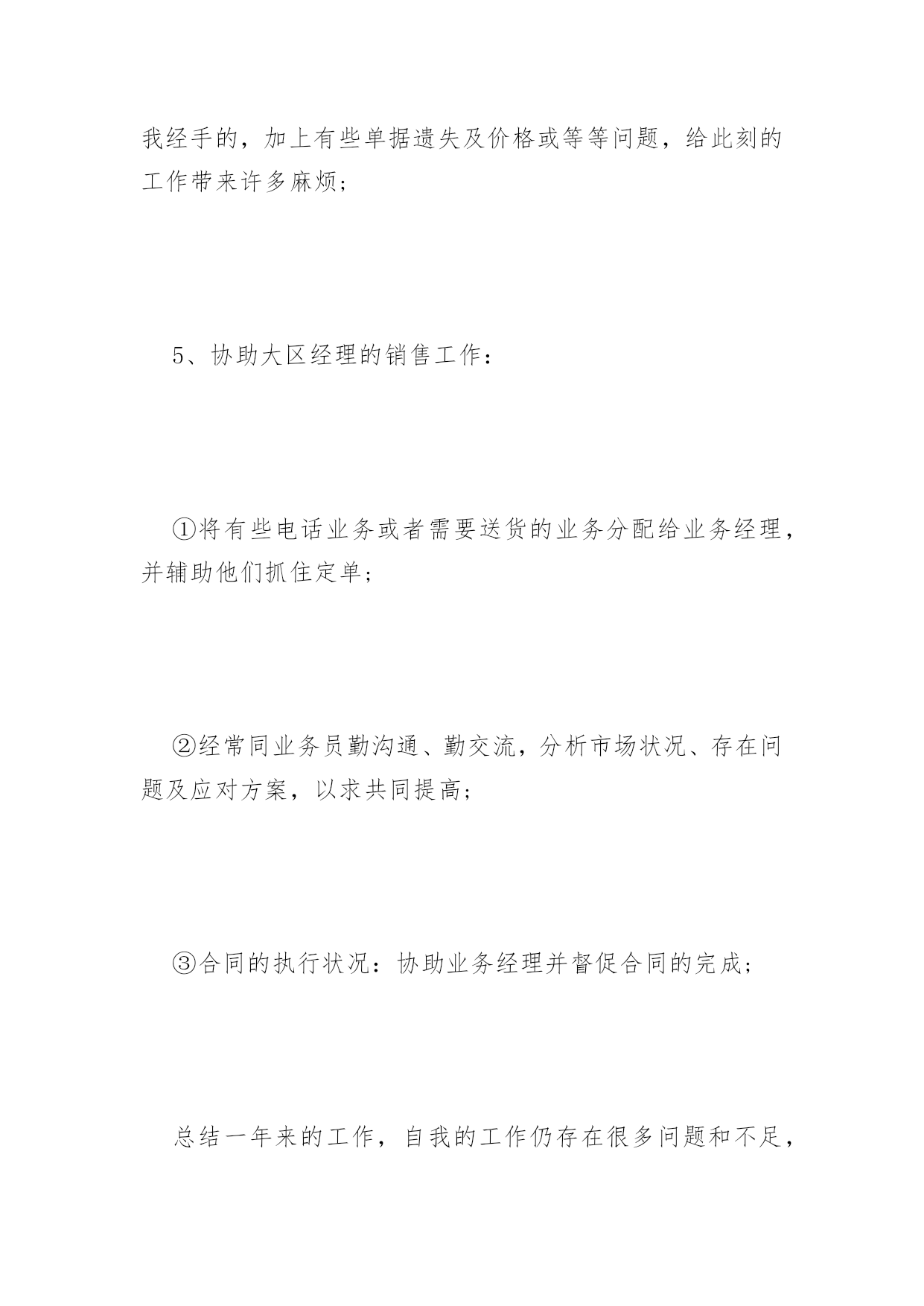 我经手的，加上有些单据遗失及价格或等等问题，给此刻的工作带来许多麻烦；

5、协助大区经理的销售工作：

①将有些电话业务或者需要送货的业务分配给业务经理，并辅助他们抓住定单；

②经常同业务员勤沟通、勤交流，分析市场状况、存在问题及应对方案，以求共同提高；

③合同的执行状况：协助业务经理并督促合同的完成；

总结一年来的工作，自我的工作仍存在很多问题和不足，